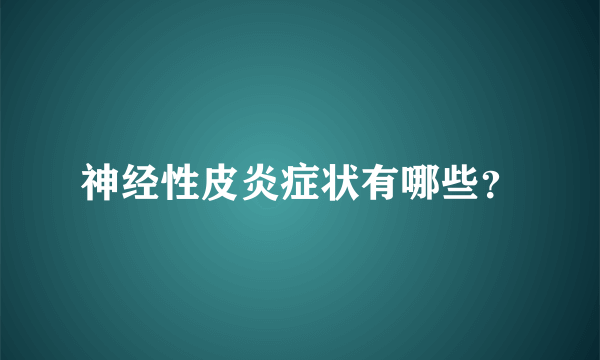 神经性皮炎症状有哪些？